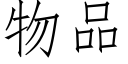 物品